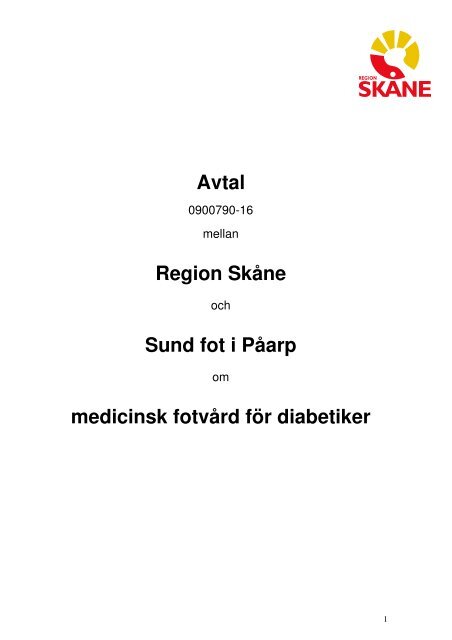 REGION
SKÅNE

Avtal

0900790-16

mellan

Region Skåne

och

Sund fot i Påarp

om

medicinsk fotvård för diabetiker

1